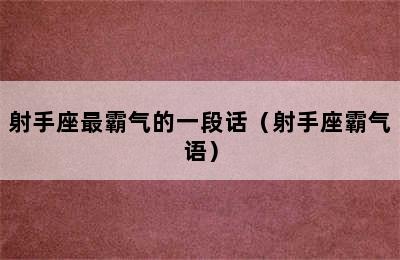 射手座最霸气的一段话（射手座霸气语）